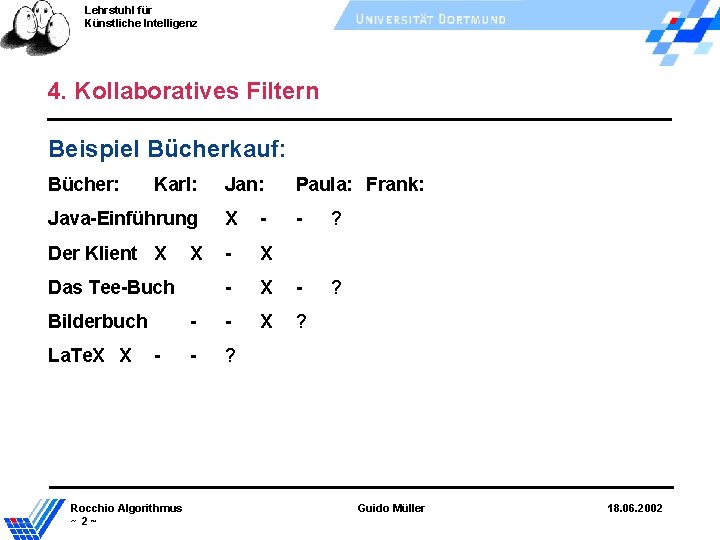 Lehrstuhl für
Künstliche Intelligenz

UNIVERSITÄT DORTMUND

4. Kollaboratives Filtern

Beispiel Bücherkauf:

Bücher: Karl: Jan: Paula: Frank:

Java-Einführung X - - ?

Der Klient X X - X

Das Tee-Buch - X - ?

Bilderbuch - - X ?

LaTeX X - - ?

Rocchio Algorithmus
~ 2 ~

Guido Müller

18.06.2002